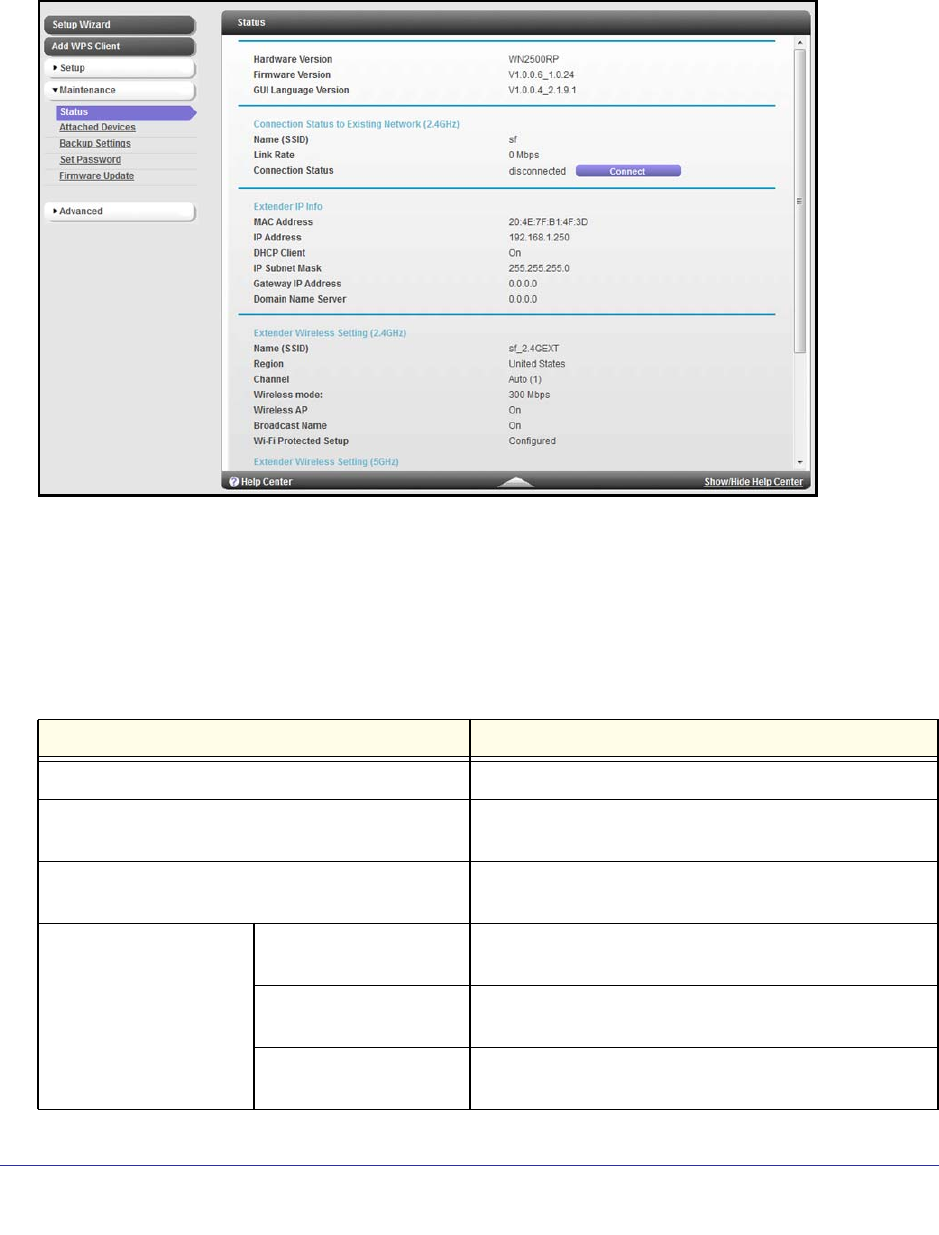 Setup Wizard
Add WPS Client
Setup
Maintenance
Status
Attached Devices
Backup Settings
Set Password
Firmware Update
Advanced

Status

Hardware Version WN2500RP
Firmware Version V1.0.0.6_1.0.24
GUI Language Version V1.0.0.4_2.1.9.1

Connection Status to Existing Network (2.4GHz)
Name (SSID) sf
Link Rate 0 Mbps
Connection Status disconnected Connect

Extender IP Info
MAC Address 20:4E:7F:B1:4F:3D
IP Address 192.168.1.250
DHCP Client On
IP Subnet Mask 255.255.255.0
Gateway IP Address 0.0.0.0
Domain Name Server 0.0.0.0

Extender Wireless Setting (2.4GHz)
Name (SSID) sf_2.4GEXT
Region United States
Channel Auto (1)
Wireless mode: 300 Mbps
Wireless AP On
Broadcast Name On
Wi-Fi Protected Setup Configured

Extender Wireless Setting (5GHz)

Help Center
Show/Hide Help Center